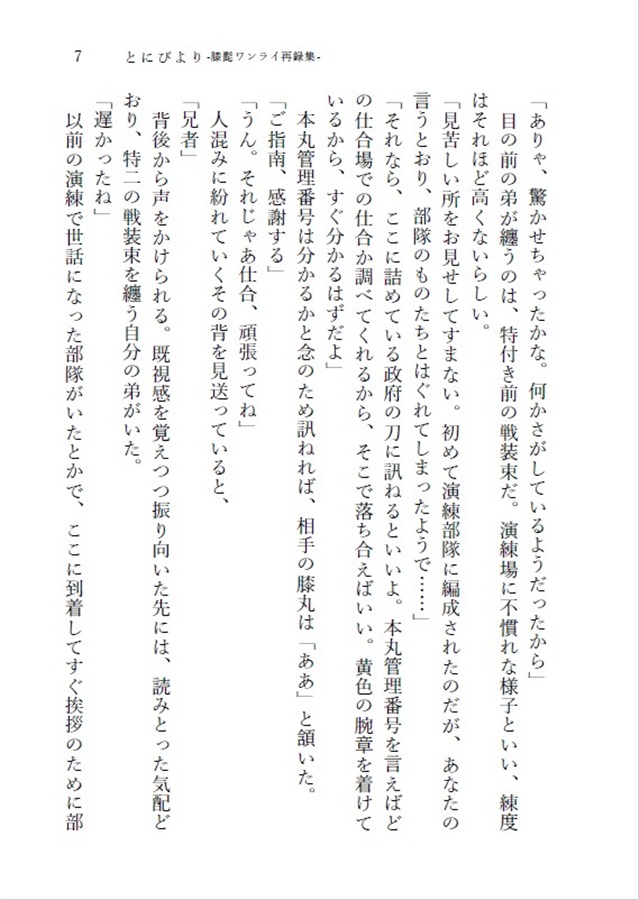 7　とにびより -膝髭ワンライ再録集-

「ありゃ、驚かせちゃったかな。何かさがしているようだったから」
目の前の弟が纏うのは、特付き前の戦装束だ。演練場に不慣れな様子といい、練度はそれほど高くないらしい。
「見苦しい所をお見せしてすまない。初めて演練部隊に編成されたのだが、あなたの言うとおり、部隊のものたちとはぐれてしまったようで……」
「それなら、ここに詰めている政府の刀に訊ねるといいよ。本丸管理番号を言えばどの仕合場での仕合か調べてくれるから、そこで落ち合えばいい。黄色の腕章を着けているから、すぐ分かるはずだよ」
本丸管理番号は分かるかと念のため訊ねれば、相手の膝丸は「ああ」と頷いた。
「ご指南、感謝する」
「うん。それじゃあ仕合、頑張ってね」
人混みに紛れていくその背を見送っていると、
「兄者」
背後から声をかけられる。既視感を覚えつつ振り向いた先には、読みとった気配どおり、特二の戦装束を纏う自分の弟がいた。
「遅かったね」
以前の演練で世話になった部隊がいたとかで、ここに到着してすぐ挨拶のために部